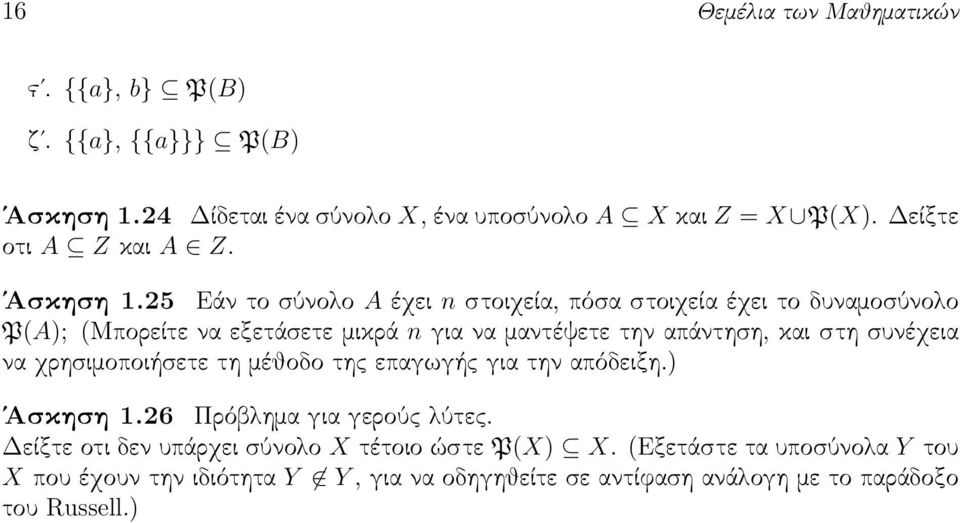 16 Θεμέλια των Μαθηματικών

ϛ΄. $\{\{a\}, b\} \subseteq \mathfrak{P}(B)$

ζ΄. $\{\{a\}, \{\{a\}\}\} \subseteq \mathfrak{P}(B)$

Άσκηση 1.24 Δίδεται ένα σύνολο $X$, ένα υποσύνολο $A \subseteq X$ και $Z = X \cup \mathfrak{P}(X)$. Δείξτε οτι $A \subseteq Z$ και $A \in Z$.

Άσκηση 1.25 Εάν το σύνολο $A$ έχει $n$ στοιχεία, πόσα στοιχεία έχει το δυναμοσύνολο $\mathfrak{P}(A)$; (Μπορείτε να εξετάσετε μικρά $n$ για να μαντέψετε την απάντηση, και στη συνέχεια να χρησιμοποιήσετε τη μέθοδο της επαγωγής για την απόδειξη.)

Άσκηση 1.26 Πρόβλημα για γερούς λύτες.
Δείξτε οτι δεν υπάρχει σύνολο $X$ τέτοιο ώστε $\mathfrak{P}(X) \subseteq X$. (Εξετάστε τα υποσύνολα $Y$ του $X$ που έχουν την ιδιότητα $Y \notin Y$, για να οδηγηθείτε σε αντίφαση ανάλογη με το παράδοξο του Russell.)